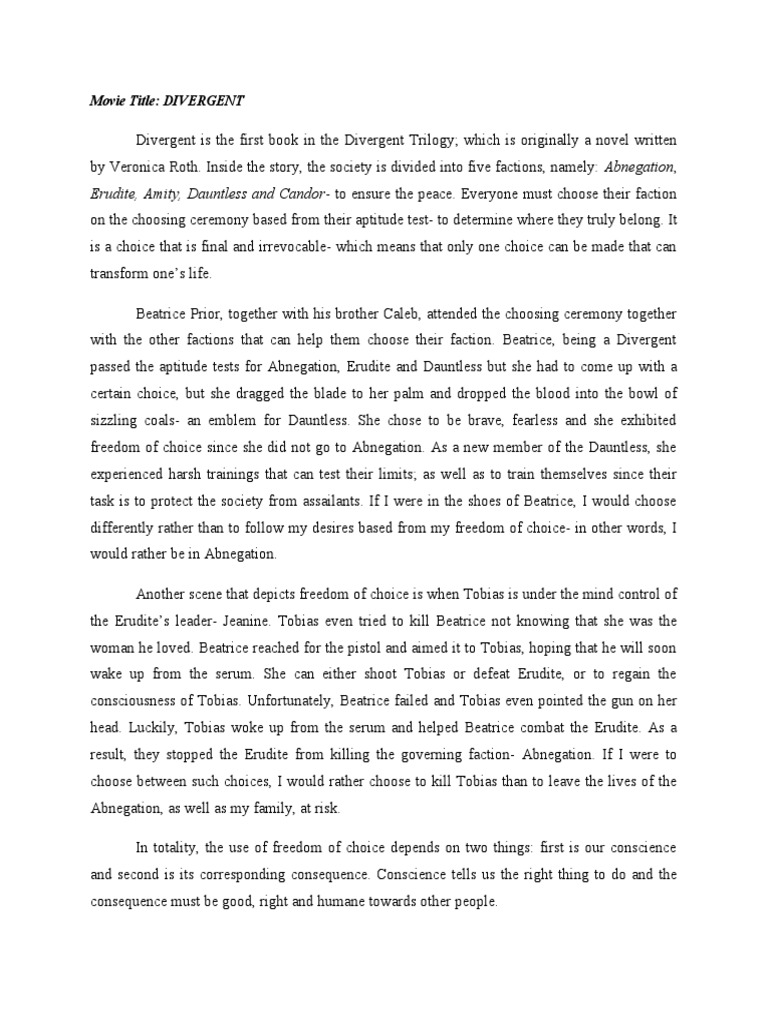 Movie Title: DIVERGENT

Divergent is the first book in the Divergent Trilogy; which is originally a novel written by Veronica Roth. Inside the story, the society is divided into five factions, namely: Abnegation, Erudite, Amity, Dauntless and Candor- to ensure the peace. Everyone must choose their faction on the choosing ceremony based from their aptitude test- to determine where they truly belong. It is a choice that is final and irrevocable- which means that only one choice can be made that can transform one's life.

Beatrice Prior, together with his brother Caleb, attended the choosing ceremony together with the other factions that can help them choose their faction. Beatrice, being a Divergent passed the aptitude tests for Abnegation, Erudite and Dauntless but she had to come up with a certain choice, but she dragged the blade to her palm and dropped the blood into the bowl of sizzling coals- an emblem for Dauntless. She chose to be brave, fearless and she exhibited freedom of choice since she did not go to Abnegation. As a new member of the Dauntless, she experienced harsh trainings that can test their limits; as well as to train themselves since their task is to protect the society from assailants. If I were in the shoes of Beatrice, I would choose differently rather than to follow my desires based from my freedom of choice- in other words, I would rather be in Abnegation.

Another scene that depicts freedom of choice is when Tobias is under the mind control of the Erudite's leader- Jeanine. Tobias even tried to kill Beatrice not knowing that she was the woman he loved. Beatrice reached for the pistol and aimed it to Tobias, hoping that he will soon wake up from the serum. She can either shoot Tobias or defeat Erudite, or to regain the consciousness of Tobias. Unfortunately, Beatrice failed and Tobias even pointed the gun on her head. Luckily, Tobias woke up from the serum and helped Beatrice combat the Erudite. As a result, they stopped the Erudite from killing the governing faction- Abnegation. If I were to choose between such choices, I would rather choose to kill Tobias than to leave the lives of the Abnegation, as well as my family, at risk.

In totality, the use of freedom of choice depends on two things: first is our conscience and second is its corresponding consequence. Conscience tells us the right thing to do and the consequence must be good, right and humane towards other people.